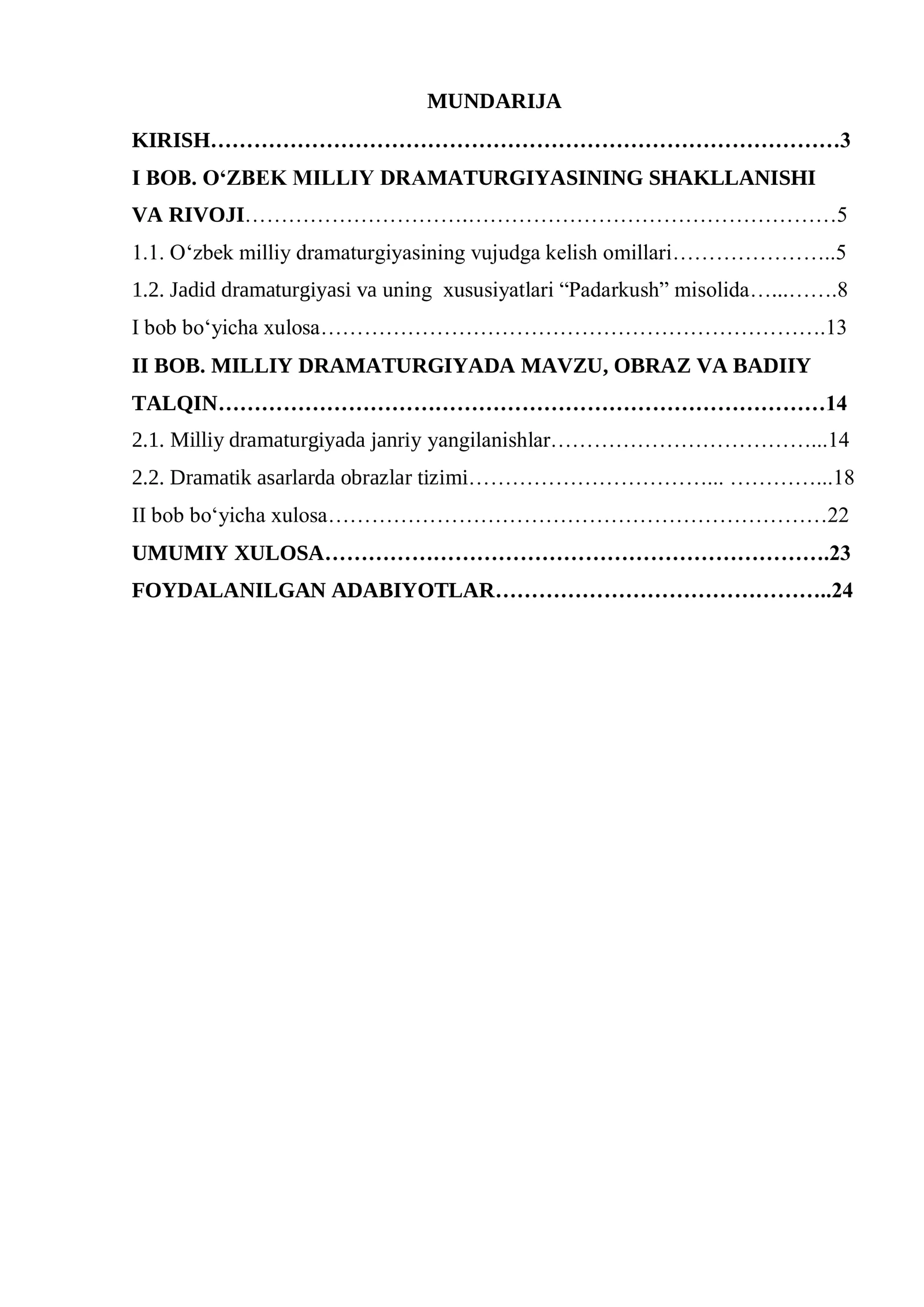 MUNDARIJA

KIRISH 3

I BOB. O'ZBEK MILLIY DRAMATURGIYASINING SHAKLLANISHI VA RIVOJI 5

1.1. O'zbek milliy dramaturgiyasining vujudga kelish omillari 5

1.2. Jadid dramaturgiyasi va uning xususiyatlari "Padarkush" misolida 8

I bob bo'yicha xulosa 13

II BOB. MILLIY DRAMATURGIYADA MAVZU, OBRAZ VA BADIIY TALQIN 14

2.1. Milliy dramaturgiyada janriy yangilanishlar 14

2.2. Dramatik asarlarda obrazlar tizimi 18

II bob bo'yicha xulosa 22

UMUMIY XULOSA 23

FOYDALANILGAN ADABIYOTLAR 24